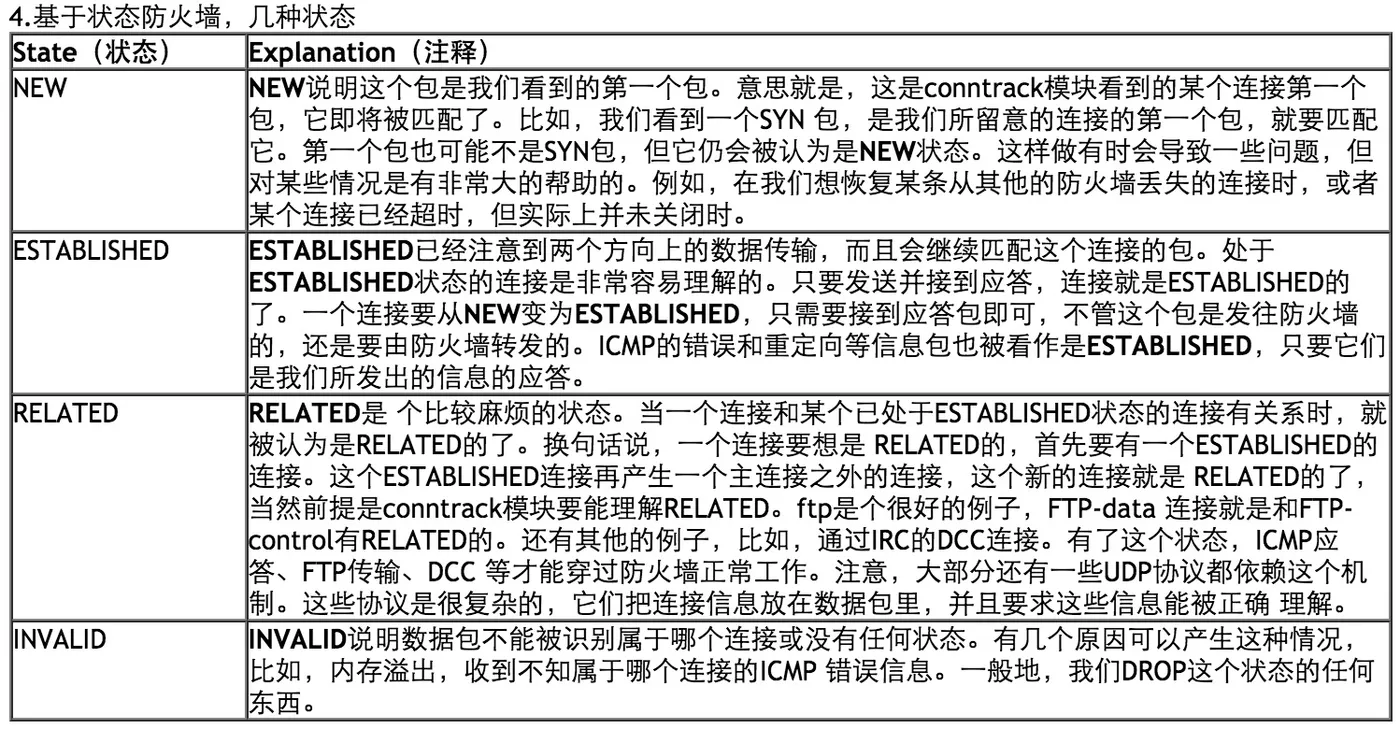 4.基于状态防火墙，几种状态

| State（状态） | Explanation（注释） |
|---|---|
| NEW | NEW说明这个包是我们看到的第一个包。意思就是，这是conntrack模块看到的某个连接第一个包，它即将被匹配了。比如，我们看到一个SYN 包，是我们所留意的连接的第一个包，就要匹配它。第一个包也可能不是SYN包，但它仍会被认为是NEW状态。这样做有时会导致一些问题，但对某些情况是有非常大的帮助的。例如，在我们想恢复某条从其他的防火墙丢失的连接时，或者某个连接已经超时，但实际上并未关闭时。 |
| ESTABLISHED | ESTABLISHED已经注意到两个方向上的数据传输，而且会继续匹配这个连接的包。处于ESTABLISHED状态的连接是非常容易理解的。只要发送并接到应答，连接就是ESTABLISHED的了。一个连接要从NEW变为ESTABLISHED，只需要接到应答包即可，不管这个包是发往防火墙的，还是要由防火墙转发的。ICMP的错误和重定向等信息包也被看作是ESTABLISHED，只要它们是我们所发出的信息的应答。 |
| RELATED | RELATED是 个比较麻烦的状态。当一个连接和某个已处于ESTABLISHED状态的连接有关系时，就被认为是RELATED的了。换句话说，一个连接要想是 RELATED的，首先要有一个ESTABLISHED的连接。这个ESTABLISHED连接再产生一个主连接之外的连接，这个新的连接就是 RELATED的了，当然前提是conntrack模块要能理解RELATED。ftp是个很好的例子，FTP-data 连接就是和FTP-control有RELATED的。还有其他的例子，比如，通过IRC的DCC连接。有了这个状态，ICMP应答、FTP传输、DCC 等才能穿过防火墙正常工作。注意，大部分还有一些UDP协议都依赖这个机制。这些协议是很复杂的，它们把连接信息放在数据包里，并且要求这些信息能被正确 理解。 |
| INVALID | INVALID说明数据包不能被识别属于哪个连接或没有任何状态。有几个原因可以产生这种情况，比如，内存溢出，收到不知属于哪个连接的ICMP 错误信息。一般地，我们DROP这个状态的任何东西。 |